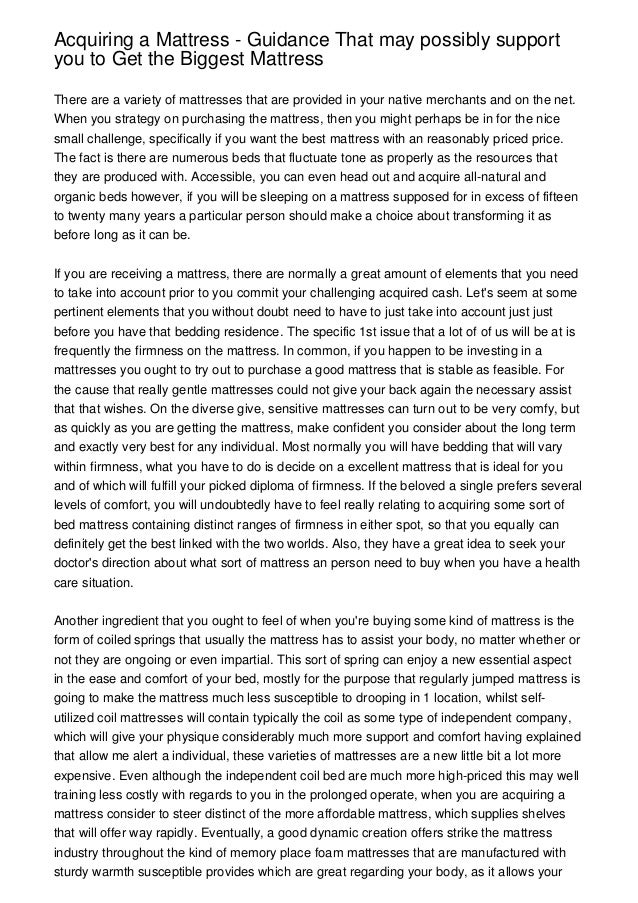 Acquiring a Mattress - Guidance That may possibly support you to Get the Biggest Mattress

There are a variety of mattresses that are provided in your native merchants and on the net. When you strategy on purchasing the mattress, then you might perhaps be in for the nice small challenge, specifically if you want the best mattress with an reasonably priced price. The fact is there are numerous beds that fluctuate tone as properly as the resources that they are produced with. Accessible, you can even head out and acquire all-natural and organic beds however, if you will be sleeping on a mattress supposed for in excess of fifteen to twenty many years a particular person should make a choice about transforming it as before long as it can be.

If you are receiving a mattress, there are normally a great amount of elements that you need to take into account prior to you commit your challenging acquired cash. Let's seem at some pertinent elements that you without doubt need to have to just take into account just just before you have that bedding residence. The specific 1st issue that a lot of of us will be at is frequently the firmness on the mattress. In common, if you happen to be investing in a mattresses you ought to try out to purchase a good mattress that is stable as feasible. For the cause that really gentle mattresses could not give your back again the necessary assist that that wishes. On the diverse give, sensitive mattresses can turn out to be very comfy, but as quickly as you are getting the mattress, make confident you consider about the long term and exactly very best for any individual. Most normally you will have bedding that will vary within firmness, what you have to do is decide on a excellent mattress that is ideal for you and of which will fulfill your picked diploma of firmness. If the beloved a single prefers several levels of comfort, you will undoubtedly have to feel really relating to acquiring some sort of bed mattress containing distinct ranges of firmness in either spot, so that you equally can definitely get the best linked with the two worlds. Also, they have a great idea to seek your doctor's direction about what sort of mattress an person need to buy when you have a health care situation.

Another ingredient that you ought to feel of when you're buying some kind of mattress is the form of coiled springs that usually the mattress has to assist your body, no matter whether or not they are ongoing or even impartial. This sort of spring can enjoy a new essential aspect in the ease and comfort of your bed, mostly for the purpose that regularly jumped mattress is going to make the mattress much less susceptible to drooping in 1 location, whilst self-utilized coil mattresses will contain typically the coil as some type of independent company, which will give your physique considerably much more support and comfort having explained that allow me alert a individual, these varieties of mattresses are a new little bit a lot more expensive. Even although the independent coil bed are much more high-priced this may well training less costly with regards to you in the prolonged operate, when you are acquiring a mattress consider to steer distinct of the more affordable mattress, which supplies shelves that will offer way rapidly. Eventually, a good dynamic creation offers strike the mattress industry throughout the kind of memory place foam mattresses that are manufactured with sturdy warmth susceptible provides which are great regarding your body, as it allows your